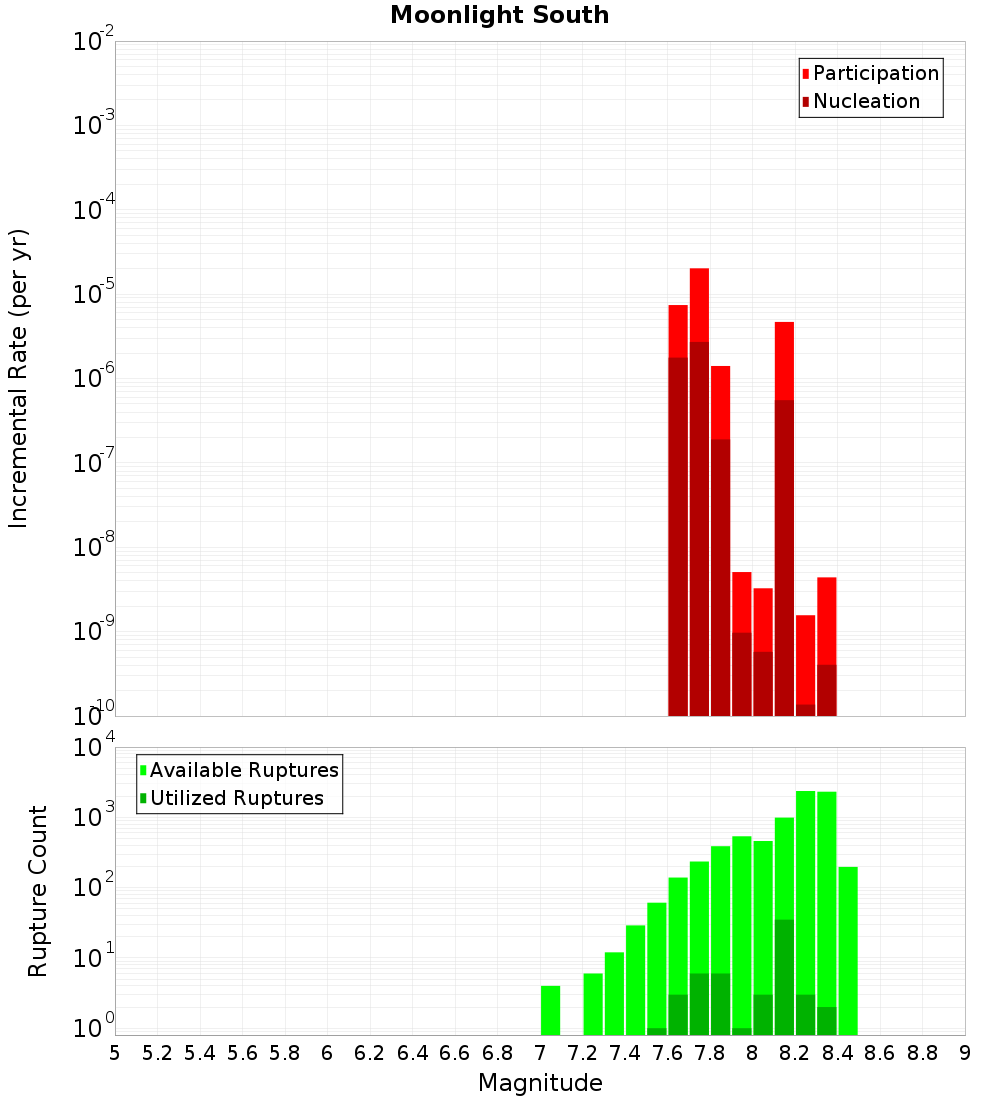 Moonlight South

Participation
Nucleation

Incremental Rate (per yr)

$10^{-2}$
$10^{-3}$
$10^{-4}$
$10^{-5}$
$10^{-6}$
$10^{-7}$
$10^{-8}$
$10^{-9}$
$10^{-10}$

Available Ruptures
Utilized Ruptures

Rupture Count

$10^{4}$
$10^{3}$
$10^{2}$
$10^{1}$
$10^{0}$

5 5.2 5.4 5.6 5.8 6 6.2 6.4 6.6 6.8 7 7.2 7.4 7.6 7.8 8 8.2 8.4 8.6 8.8 9

Magnitude